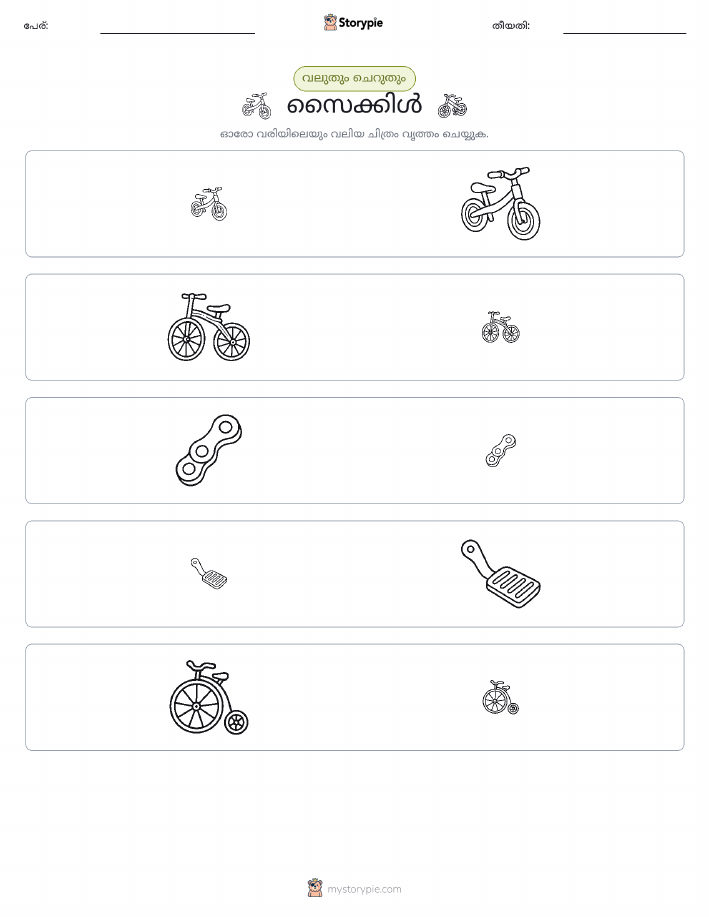 പേര്: ____ Storypie തീയതി: ____

വലുതും ചെറുതും

സൈക്കിൾ

ഓരോ വരിയിലെയും വലിയ ചിത്രം വൃത്തം ചെയ്യുക.

mystorypie.com